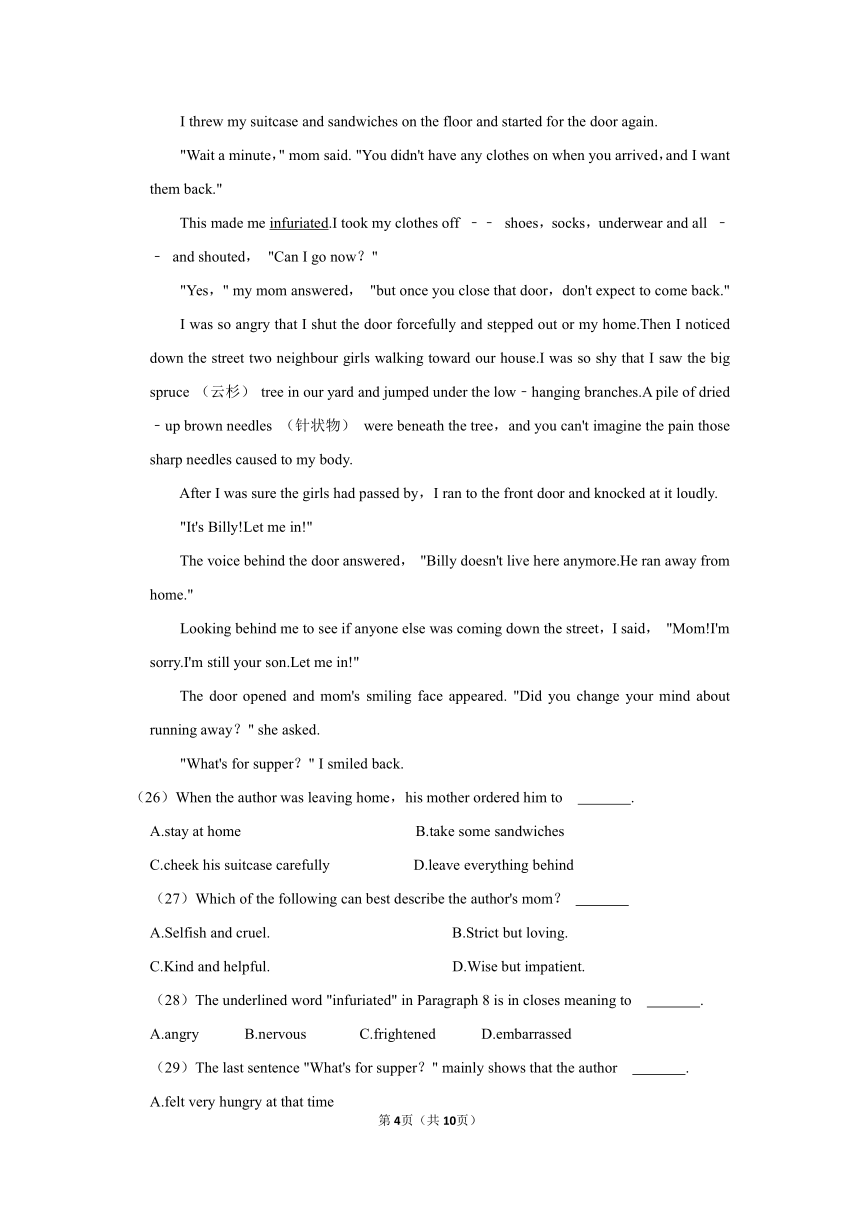 I threw my suitcase and sandwiches on the floor and started for the door again.

"Wait a minute，" mom said. "You didn't have any clothes on when you arrived，and I want them back."

This made me infuriated.I took my clothes off －－ shoes，socks，underwear and all －－ and shouted， "Can I go now？"

"Yes，" my mom answered， "but once you close that door，don't expect to come back."

I was so angry that I shut the door forcefully and stepped out or my home.Then I noticed down the street two neighbour girls walking toward our house.I was so shy that I saw the big spruce （云杉） tree in our yard and jumped under the low－hanging branches.A pile of dried－up brown needles （针状物） were beneath the tree，and you can't imagine the pain those sharp needles caused to my body.

After I was sure the girls had passed by，I ran to the front door and knocked at it loudly.

"It's Billy!Let me in!"

The voice behind the door answered， "Billy doesn't live here anymore.He ran away from home."

Looking behind me to see if anyone else was coming down the street，I said， "Mom!I'm sorry.I'm still your son.Let me in!"

The door opened and mom's smiling face appeared. "Did you change your mind about running away？" she asked.

"What's for supper？" I smiled back.

（26）When the author was leaving home，his mother ordered him to ________.

A.stay at home
B.take some sandwiches
C.cheek his suitcase carefully
D.leave everything behind

（27）Which of the following can best describe the author's mom？ ________

A.Selfish and cruel.
B.Strict but loving.
C.Kind and helpful.
D.Wise but impatient.

（28）The underlined word "infuriated" in Paragraph 8 is in closes meaning to ________.

A.angry B.nervous C.frightened D.embarrassed

（29）The last sentence "What's for supper？" mainly shows that the author ________.

A.felt very hungry at that time

第4页（共10页）